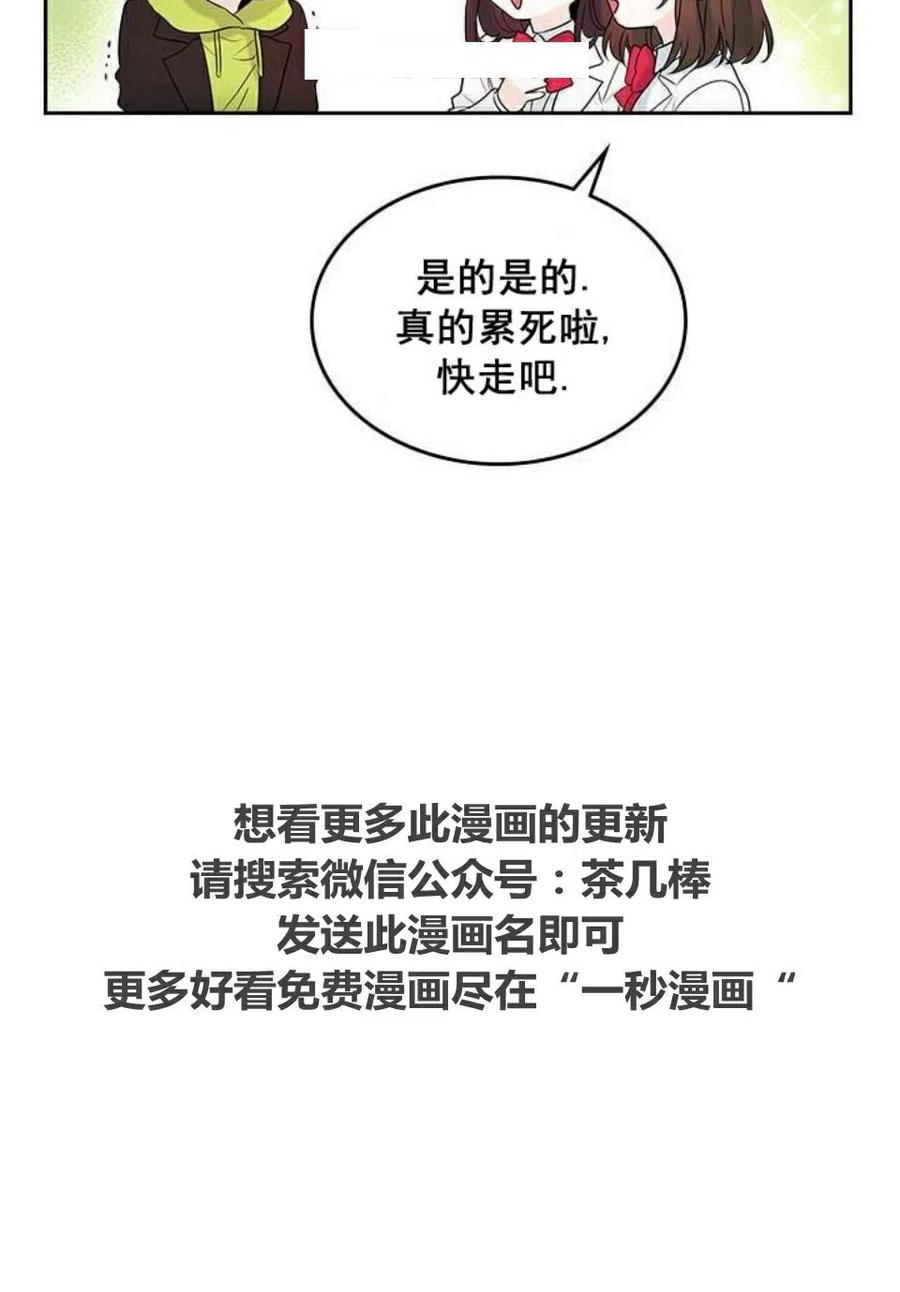 是的是的.
真的累死啦,
快走吧.

想看更多此漫画的更新
请搜索微信公众号：茶几棒
发送此漫画名即可
更多好看免费漫画尽在“一秒漫画“